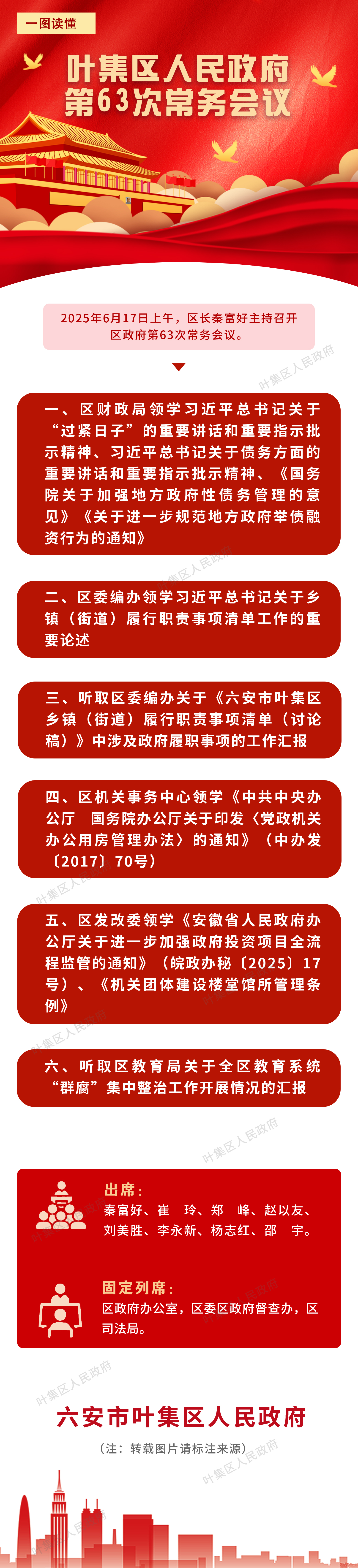 一图读懂

叶集区人民政府
第63次常务会议

2025年6月17日上午，区长秦富好主持召开区政府第63次常务会议。

叶集区人民政府

一、区财政局领学习近平总书记关于“过紧日子”的重要讲话和重要指示批示精神、习近平总书记关于债务方面的重要讲话和重要指示批示精神、《国务院关于加强地方政府性债务管理的意见》《关于进一步规范地方政府举债融资行为的通知》

二、区委编办领学习近平总书记关于乡镇（街道）履行职责事项清单工作的重要论述

三、听取区委编办关于《六安市叶集区乡镇（街道）履行职责事项清单（讨论稿）》中涉及政府履职事项的工作汇报

四、区机关事务中心领学《中共中央办公厅 国务院办公厅关于印发〈党政机关办公用房管理办法〉的通知》（中办发〔2017〕70号）

五、区发改委领学《安徽省人民政府办公厅关于进一步加强政府投资项目全流程监管的通知》（皖政办秘〔2025〕17号）、《机关团体建设楼堂馆所管理条例》

六、听取区教育局关于全区教育系统“群腐”集中整治工作开展情况的汇报

出席：
秦富好、崔 玲、郑 峰、赵以友、刘美胜、李永新、杨志红、邵 宇。

固定列席：
区政府办公室，区委区政府督查办，区司法局。

六安市叶集区人民政府
（注：转载图片请标注来源）